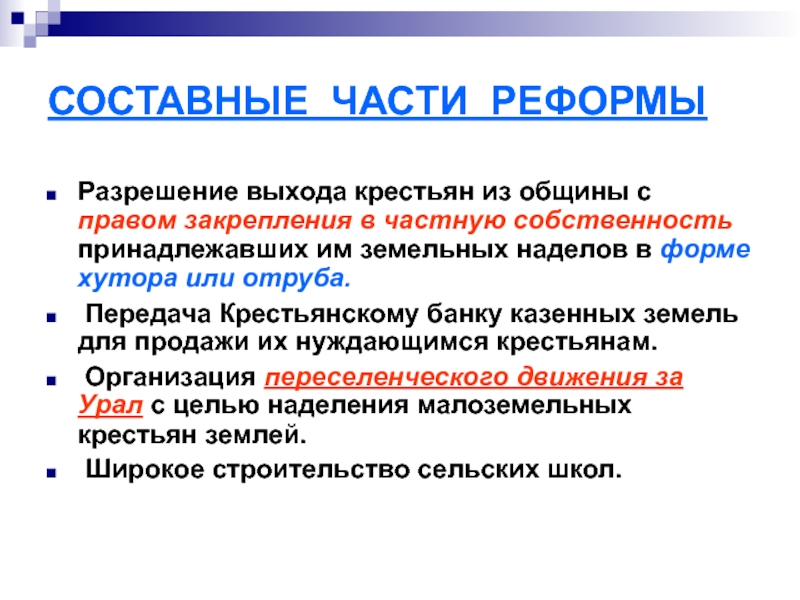 СОСТАВНЫЕ ЧАСТИ РЕФОРМЫ

Разрешение выхода крестьян из общины с правом закрепления в частную собственность принадлежавших им земельных наделов в форме хутора или отруба.

Передача Крестьянскому банку казенных земель для продажи их нуждающимся крестьянам.

Организация переселенческого движения за Урал с целью наделения малоземельных крестьян землей.

Широкое строительство сельских школ.